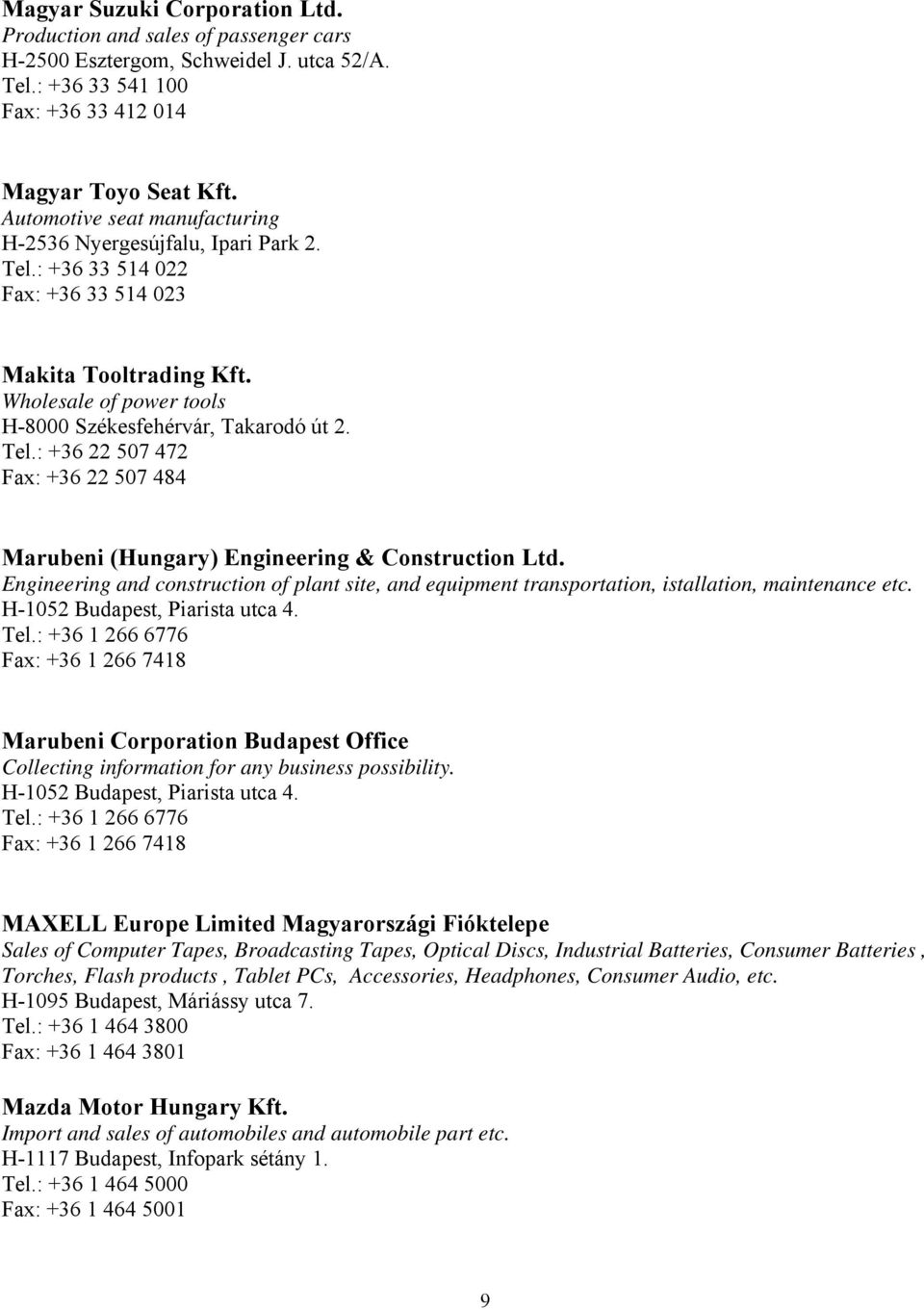 Magyar Suzuki Corporation Ltd.
Production and sales of passenger cars
H-2500 Esztergom, Schweidel J. utca 52/A.
Tel.: +36 33 541 100
Fax: +36 33 412 014

Magyar Toyo Seat Kft.
Automotive seat manufacturing
H-2536 Nyergesújfalu, Ipari Park 2.
Tel.: +36 33 514 022
Fax: +36 33 514 023

Makita Tooltrading Kft.
Wholesale of power tools
H-8000 Székesfehérvár, Takarodó út 2.
Tel.: +36 22 507 472
Fax: +36 22 507 484

Marubeni (Hungary) Engineering & Construction Ltd.
Engineering and construction of plant site, and equipment transportation, istallation, maintenance etc.
H-1052 Budapest, Piarista utca 4.
Tel.: +36 1 266 6776
Fax: +36 1 266 7418

Marubeni Corporation Budapest Office
Collecting information for any business possibility.
H-1052 Budapest, Piarista utca 4.
Tel.: +36 1 266 6776
Fax: +36 1 266 7418

MAXELL Europe Limited Magyarországi Fióktelepe
Sales of Computer Tapes, Broadcasting Tapes, Optical Discs, Industrial Batteries, Consumer Batteries , Torches, Flash products , Tablet PCs, Accessories, Headphones, Consumer Audio, etc.
H-1095 Budapest, Máriássy utca 7.
Tel.: +36 1 464 3800
Fax: +36 1 464 3801

Mazda Motor Hungary Kft.
Import and sales of automobiles and automobile part etc.
H-1117 Budapest, Infopark sétány 1.
Tel.: +36 1 464 5000
Fax: +36 1 464 5001

9